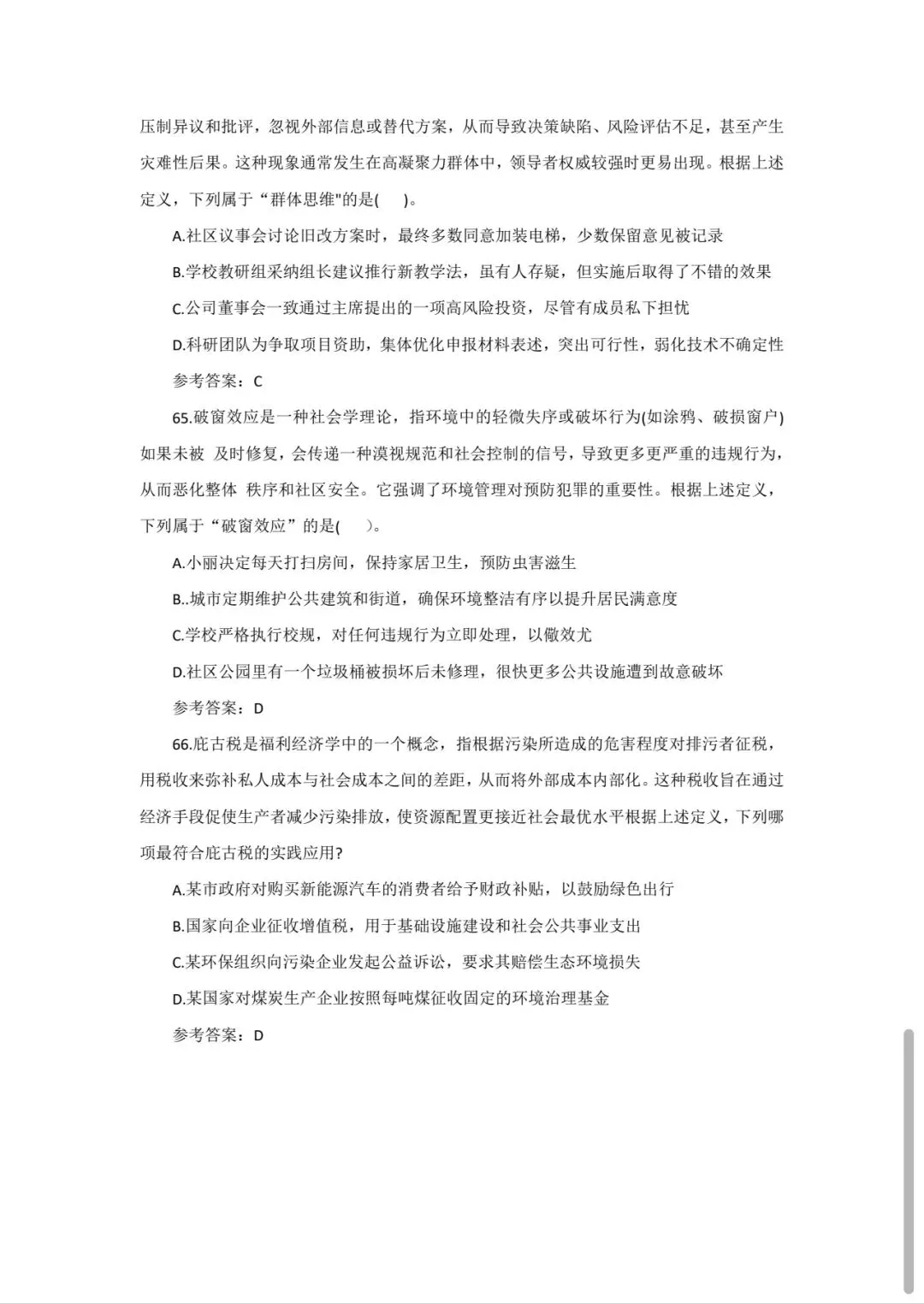 压制异议和批评，忽视外部信息或替代方案，从而导致决策缺陷、风险评估不足，甚至产生灾难性后果。这种现象通常发生在高凝聚力群体中，领导者权威较强时更易出现。根据上述定义，下列属于“群体思维"的是(　　)。

A.社区议事会讨论旧改方案时，最终多数同意加装电梯，少数保留意见被记录

B.学校教研组采纳组长建议推行新教学法，虽有人存疑，但实施后取得了不错的效果

C.公司董事会一致通过主席提出的一项高风险投资，尽管有成员私下担忧

D.科研团队为争取项目资助，集体优化申报材料表述，突出可行性，弱化技术不确定性

参考答案：C

65.破窗效应是一种社会学理论，指环境中的轻微失序或破坏行为(如涂鸦、破损窗户)如果未被 及时修复，会传递一种漠视规范和社会控制的信号，导致更多更严重的违规行为，从而恶化整体 秩序和社区安全。它强调了环境管理对预防犯罪的重要性。根据上述定义，下列属于“破窗效应”的是(　　)。

A.小丽决定每天打扫房间，保持家居卫生，预防虫害滋生

B..城市定期维护公共建筑和街道，确保环境整洁有序以提升居民满意度

C.学校严格执行校规，对任何违规行为立即处理，以儆效尤

D.社区公园里有一个垃圾桶被损坏后未修理，很快更多公共设施遭到故意破坏

参考答案：D

66.庇古税是福利经济学中的一个概念，指根据污染所造成的危害程度对排污者征税，用税收来弥补私人成本与社会成本之间的差距，从而将外部成本内部化。这种税收旨在通过经济手段促使生产者减少污染排放，使资源配置更接近社会最优水平根据上述定义，下列哪项最符合庇古税的实践应用?

A.某市政府对购买新能源汽车的消费者给予财政补贴，以鼓励绿色出行

B.国家向企业征收增值税，用于基础设施建设和社会公共事业支出

C.某环保组织向污染企业发起公益诉讼，要求其赔偿生态环境损失

D.某国家对煤炭生产企业按照每吨煤征收固定的环境治理基金

参考答案：D